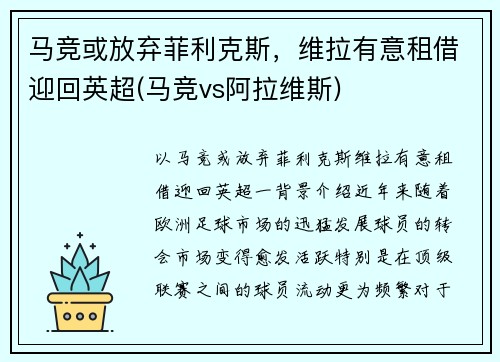 马竞或放弃菲利克斯，维拉有意租借迎回英超(马竞vs阿拉维斯)

以马竞或放弃菲利克斯维拉有意租借迎回英超一背景介绍近年来随着欧洲足球市场的迅猛发展球员的转会市场变得愈发活跃特别是在顶级联赛之间的球员流动更为频繁对于